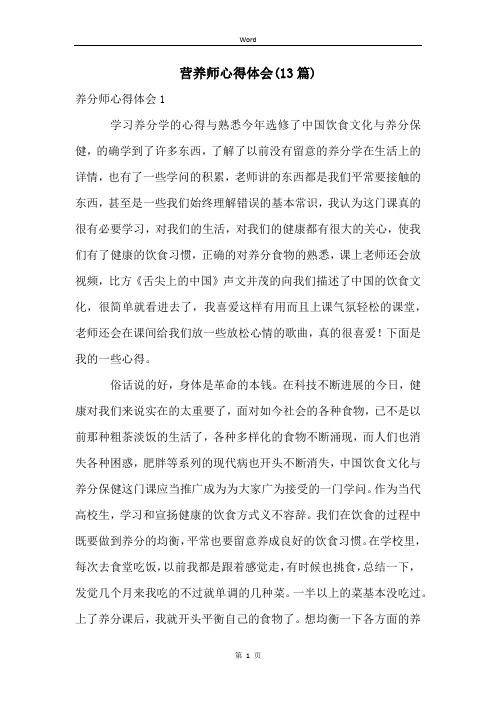 Word

营养师心得体会(13篇)

养分师心得体会1

学习养分学的心得与熟悉今年选修了中国饮食文化与养分保健，的确学到了许多东西，了解了以前没有留意的养分学在生活上的详情，也有了一些学问的积累，老师讲的东西都是我们平常要接触的东西，甚至是一些我们始终理解错误的基本常识，我认为这门课真的很有必要学习，对我们的生活，对我们的健康都有很大的关心，使我们有了健康的饮食习惯，正确的对养分食物的熟悉，课上老师还会放视频，比方《舌尖上的中国》声文并茂的向我们描述了中国的饮食文化，很简单就看进去了，我喜爱这样有用而且上课气氛轻松的课堂，老师还会在课间给我们放一些放松心情的歌曲，真的很喜爱！下面是我的一些心得。

俗话说的好，身体是革命的本钱。在科技不断进展的今日，健康对我们来说实在的太重要了，面对如今社会的各种食物，已不是以前那种粗茶淡饭的生活了，各种多样化的食物不断涌现，而人们也消失各种困惑，肥胖等系列的现代病也开头不断消失，中国饮食文化与养分保健这门课应当推广成为为大家广为接受的一门学问。作为当代高校生，学习和宣扬健康的饮食方式义不容辞。我们在饮食的过程中既要做到养分的均衡，平常也要留意养成良好的饮食习惯。在学校里，每次去食堂吃饭，以前我都是跟着感觉走，有时候也挑食，总结一下，发觉几个月来我吃的不过就单调的几种菜。一半以上的菜基本没吃过。上了养分课后，我就开头平衡自己的食物了。想均衡一下各方面的养

第 1 页